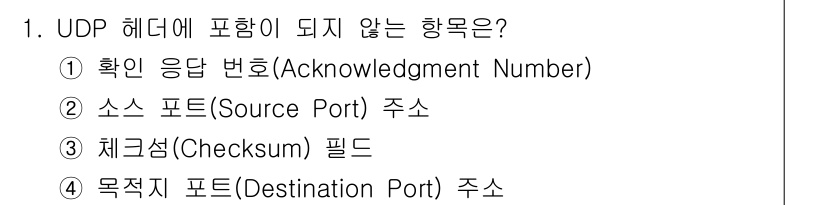 1. UDP 헤더에 포함이 되지 않는 항목은?
① 확인 응답 번호(Acknowledgment Number)
② 소스 포트(Source Port) 주소
③ 체크섬(Checksum) 필드
④ 목적지 포트(Destination Port) 주소